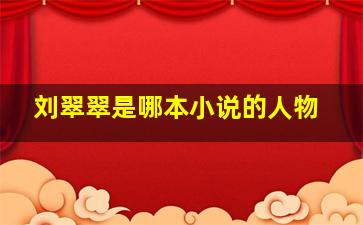 刘翠翠是哪本小说的人物